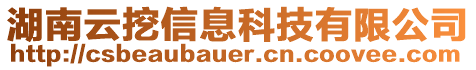 湖南云挖信息科技有限公司
http://csbeaubauer.cn.coovee.com